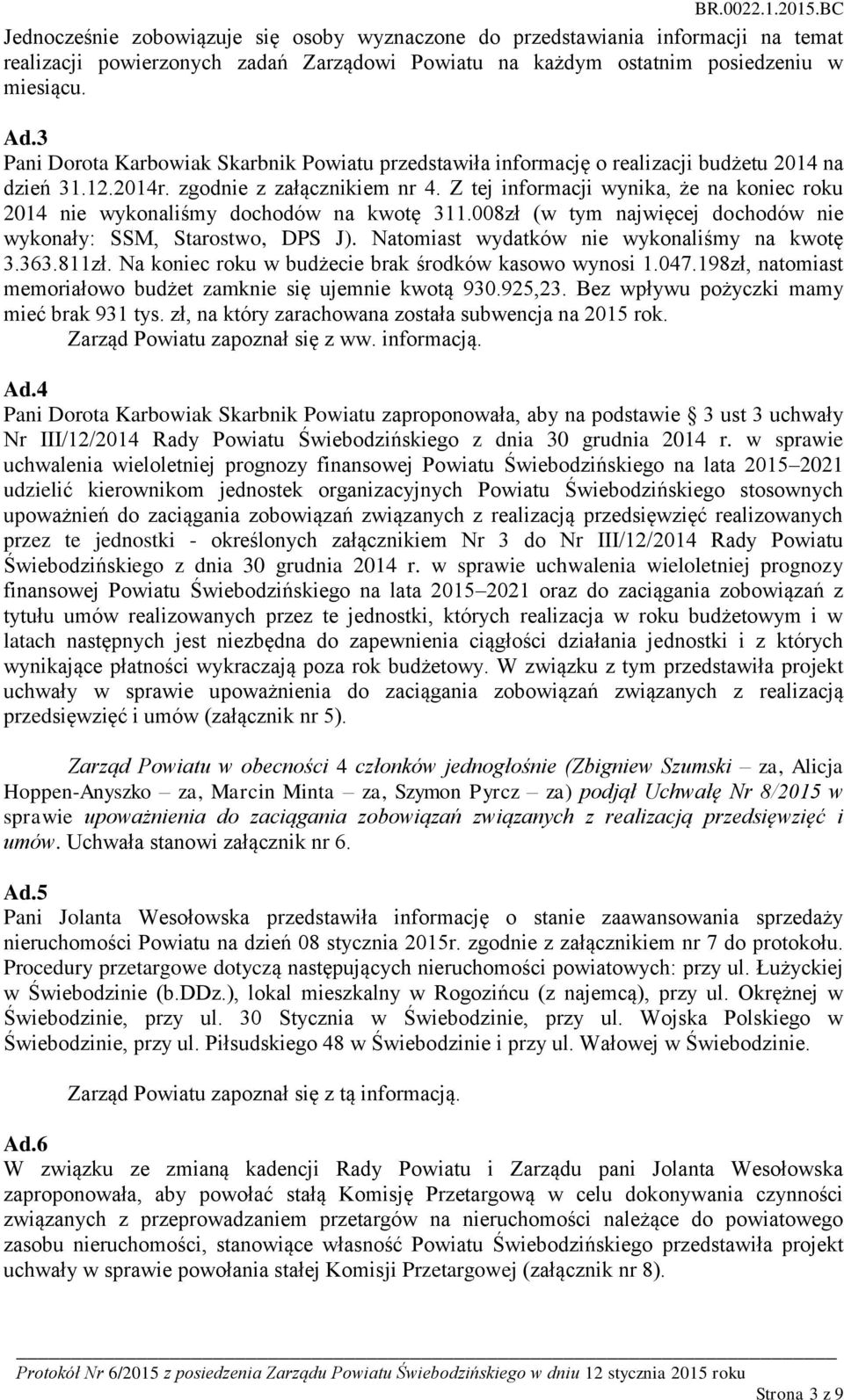 BR.0022.1.2015.BC

Jednocześnie zobowiązuje się osoby wyznaczone do przedstawiania informacji na temat realizacji powierzonych zadań Zarządowi Powiatu na każdym ostatnim posiedzeniu w miesiącu.

Ad.3
Pani Dorota Karbowiak Skarbnik Powiatu przedstawiła informację o realizacji budżetu 2014 na dzień 31.12.2014r. zgodnie z załącznikiem nr 4. Z tej informacji wynika, że na koniec roku 2014 nie wykonaliśmy dochodów na kwotę 311.008zł (w tym najwięcej dochodów nie wykonały: SSM, Starostwo, DPS J). Natomiast wydatków nie wykonaliśmy na kwotę 3.363.811zł. Na koniec roku w budżecie brak środków kasowo wynosi 1.047.198zł, natomiast memoriałowo budżet zamknie się ujemnie kwotą 930.925,23. Bez wpływu pożyczki mamy mieć brak 931 tys. zł, na który zarachowana została subwencja na 2015 rok.
Zarząd Powiatu zapoznał się z ww. informacją.

Ad.4
Pani Dorota Karbowiak Skarbnik Powiatu zaproponowała, aby na podstawie § 3 ust 3 uchwały Nr III/12/2014 Rady Powiatu Świebodzińskiego z dnia 30 grudnia 2014 r. w sprawie uchwalenia wieloletniej prognozy finansowej Powiatu Świebodzińskiego na lata 2015–2021 udzielić kierownikom jednostek organizacyjnych Powiatu Świebodzińskiego stosownych upoważnień do zaciągania zobowiązań związanych z realizacją przedsięwzięć realizowanych przez te jednostki - określonych załącznikiem Nr 3 do Nr III/12/2014 Rady Powiatu Świebodzińskiego z dnia 30 grudnia 2014 r. w sprawie uchwalenia wieloletniej prognozy finansowej Powiatu Świebodzińskiego na lata 2015–2021 oraz do zaciągania zobowiązań z tytułu umów realizowanych przez te jednostki, których realizacja w roku budżetowym i w latach następnych jest niezbędna do zapewnienia ciągłości działania jednostki i z których wynikające płatności wykraczają poza rok budżetowy. W związku z tym przedstawiła projekt uchwały w sprawie upoważnienia do zaciągania zobowiązań związanych z realizacją przedsięwzięć i umów (załącznik nr 5).

Zarząd Powiatu w obecności 4 członków jednogłośnie (Zbigniew Szumski – za, Alicja Hoppen-Anyszko – za, Marcin Minta – za, Szymon Pyrcz – za) podjął Uchwałę Nr 8/2015 w sprawie upoważnienia do zaciągania zobowiązań związanych z realizacją przedsięwzięć i umów. Uchwała stanowi załącznik nr 6.

Ad.5
Pani Jolanta Wesołowska przedstawiła informację o stanie zaawansowania sprzedaży nieruchomości Powiatu na dzień 08 stycznia 2015r. zgodnie z załącznikiem nr 7 do protokołu. Procedury przetargowe dotyczą następujących nieruchomości powiatowych: przy ul. Łużyckiej w Świebodzinie (b.DDz.), lokal mieszkalny w Rogozińcu (z najemcą), przy ul. Okrężnej w Świebodzinie, przy ul. 30 Stycznia w Świebodzinie, przy ul. Wojska Polskiego w Świebodzinie, przy ul. Piłsudskiego 48 w Świebodzinie i przy ul. Wałowej w Świebodzinie.

Zarząd Powiatu zapoznał się z tą informacją.

Ad.6
W związku ze zmianą kadencji Rady Powiatu i Zarządu pani Jolanta Wesołowska zaproponowała, aby powołać stałą Komisję Przetargową w celu dokonywania czynności związanych z przeprowadzaniem przetargów na nieruchomości należące do powiatowego zasobu nieruchomości, stanowiące własność Powiatu Świebodzińskiego przedstawiła projekt uchwały w sprawie powołania stałej Komisji Przetargowej (załącznik nr 8).

Protokół Nr 6/2015 z posiedzenia Zarządu Powiatu Świebodzińskiego w dniu 12 stycznia 2015 roku
Strona 3 z 9